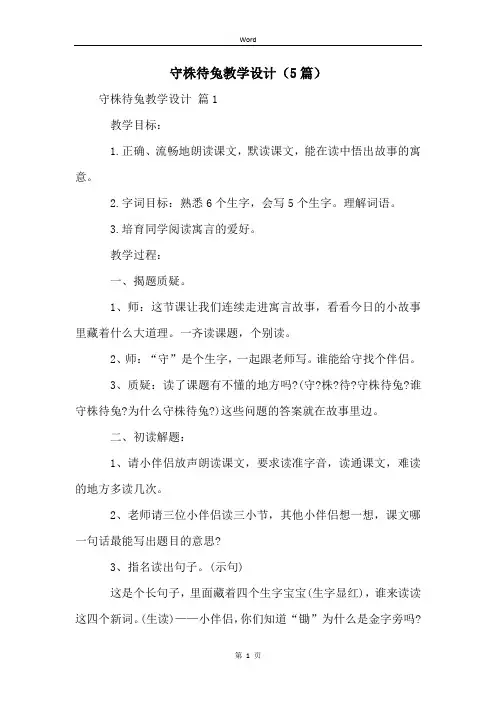 Word

守株待兔教学设计（5篇）

守株待兔教学设计 篇1

教学目标：

1.正确、流畅地朗读课文，默读课文，能在读中悟出故事的寓意。

2.字词目标：熟悉6个生字，会写5个生字。理解词语。

3.培育同学阅读寓言的爱好。

教学过程：

一、揭题质疑。

1、师：这节课让我们连续走进寓言故事，看看今日的小故事里藏着什么大道理。一齐读课题，个别读。

2、师：“守”是个生字，一起跟老师写。谁能给守找个伴侣。

3、质疑：读了课题有不懂的地方吗?(守?株?待?守株待兔?谁守株待兔?为什么守株待兔?)这些问题的答案就在故事里边。

二、初读解题：

1、请小伴侣放声朗读课文，要求读准字音，读通课文，难读的地方多读几次。

2、老师请三位小伴侣读三小节，其他小伴侣想一想，课文哪一句话最能写出题目的意思?

3、指名读出句子。(示句)

这是个长句子，里面藏着四个生字宝宝(生字显红)，谁来读读这四个新词。(生读)——小伴侣，你们知道“锄”为什么是金字旁吗?

第 1 页